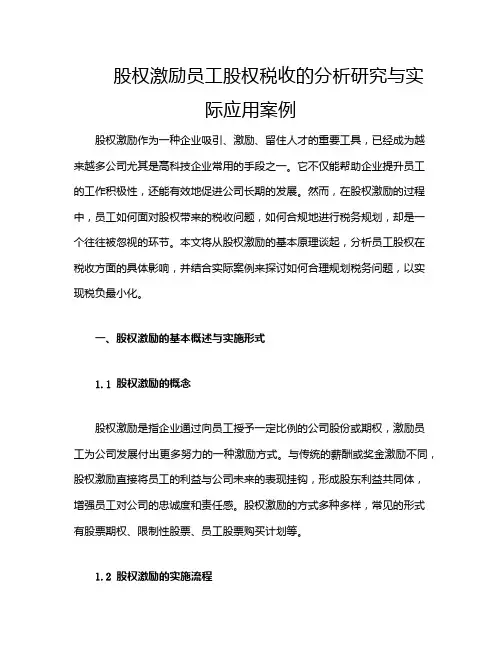 股权激励员工股权税收的分析研究与实际应用案例

股权激励作为一种企业吸引、激励、留住人才的重要工具，已经成为越来越多公司尤其是高科技企业常用的手段之一。它不仅能帮助企业提升员工的工作积极性，还能有效地促进公司长期的发展。然而，在股权激励的过程中，员工如何面对股权带来的税收问题，如何合规地进行税务规划，却是一个往往被忽视的环节。本文将从股权激励的基本原理谈起，分析员工股权在税收方面的具体影响，并结合实际案例来探讨如何合理规划税务问题，以实现税负最小化。

一、股权激励的基本概述与实施形式

1.1 股权激励的概念

股权激励是指企业通过向员工授予一定比例的公司股份或期权，激励员工为公司发展付出更多努力的一种激励方式。与传统的薪酬或奖金激励不同，股权激励直接将员工的利益与公司未来的表现挂钩，形成股东利益共同体，增强员工对公司的忠诚度和责任感。股权激励的方式多种多样，常见的形式有股票期权、限制性股票、员工股票购买计划等。

1.2 股权激励的实施流程